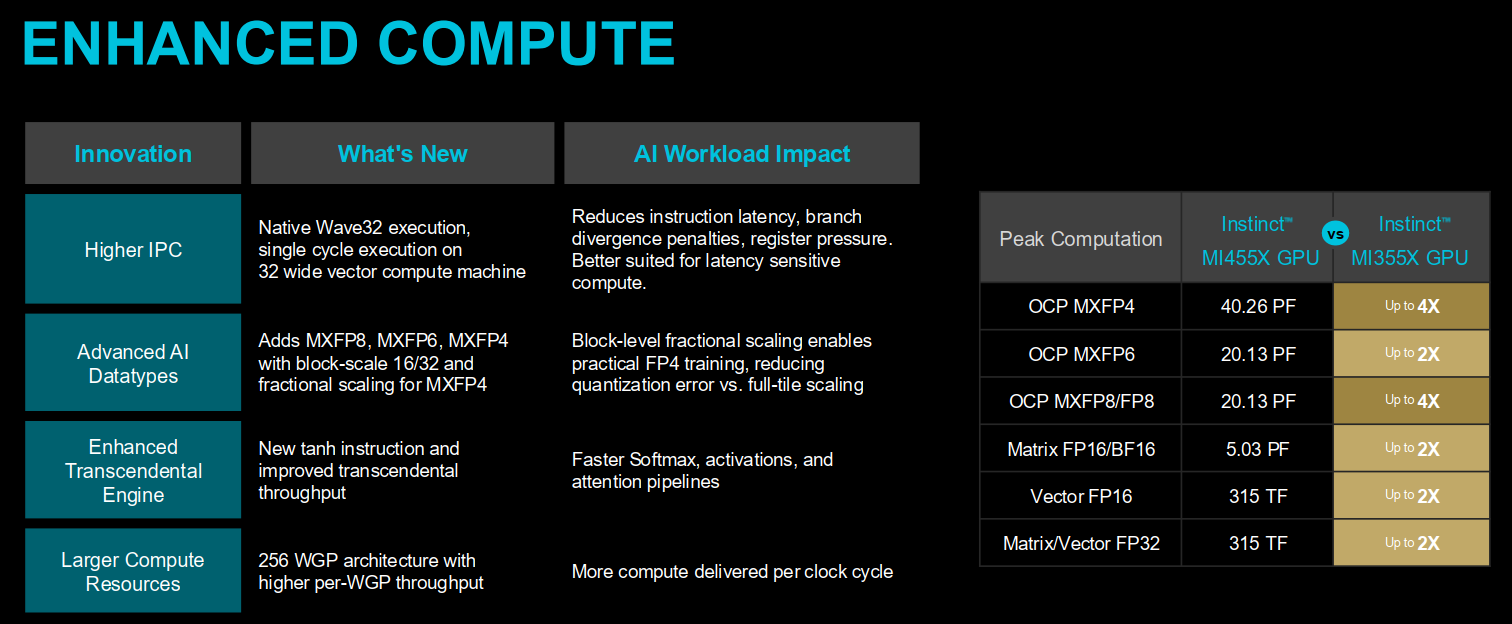 ENHANCED COMPUTE

| Innovation | What's New | AI Workload Impact |
|---|---|---|
| Higher IPC | Native Wave32 execution, single cycle execution on 32 wide vector compute machine | Reduces instruction latency, branch divergence penalties, register pressure. Better suited for latency sensitive compute. |
| Advanced AI Datatypes | Adds MXFP8, MXFP6, MXFP4 with block-scale 16/32 and fractional scaling for MXFP4 | Block-level fractional scaling enables practical FP4 training, reducing quantization error vs. full-tile scaling |
| Enhanced Transcendental Engine | New tanh instruction and improved transcendental throughput | Faster Softmax, activations, and attention pipelines |
| Larger Compute Resources | 256 WGP architecture with higher per-WGP throughput | More compute delivered per clock cycle |

| Peak Computation | Instinct™ MI455X GPU | vs Instinct™ MI355X GPU |
|---|---|---|
| OCP MXFP4 | 40.26 PF | Up to 4X |
| OCP MXFP6 | 20.13 PF | Up to 2X |
| OCP MXFP8/FP8 | 20.13 PF | Up to 4X |
| Matrix FP16/BF16 | 5.03 PF | Up to 2X |
| Vector FP16 | 315 TF | Up to 2X |
| Matrix/Vector FP32 | 315 TF | Up to 2X |